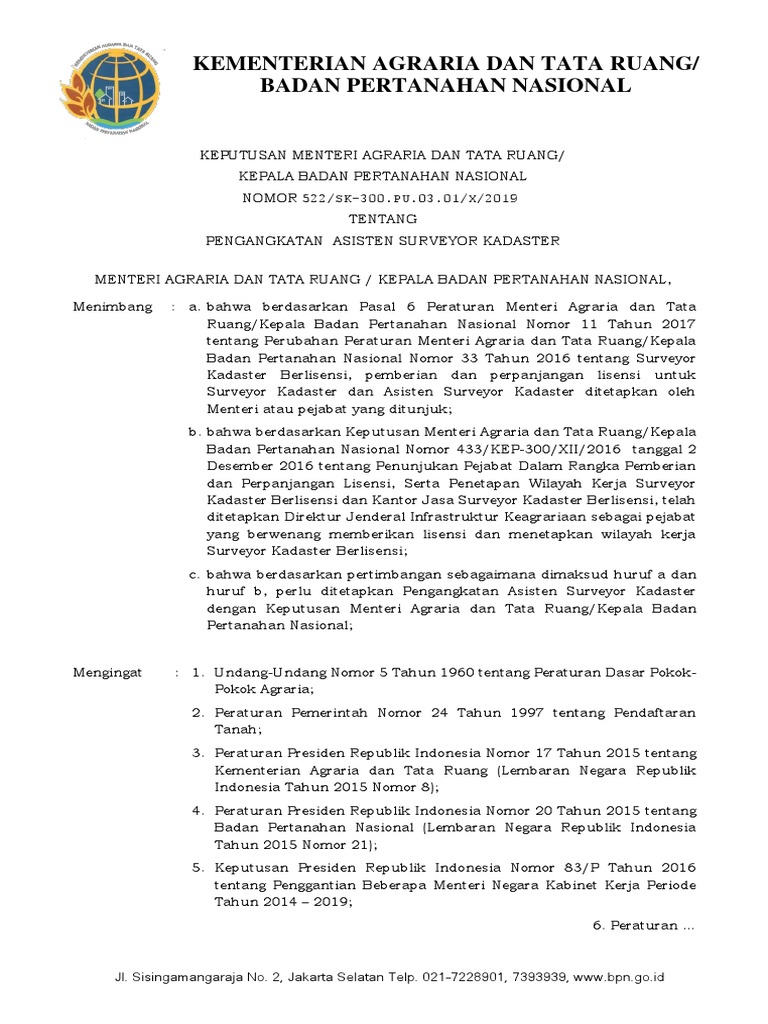 KEMENTERIAN AGRARIA DAN TATA RUANG/
BADAN PERTANAHAN NASIONAL

KEPUTUSAN MENTERI AGRARIA DAN TATA RUANG/
KEPALA BADAN PERTANAHAN NASIONAL
NOMOR 522/SK-300.PU.03.01/X/2019
TENTANG
PENGANGKATAN ASISTEN SURVEYOR KADASTER

MENTERI AGRARIA DAN TATA RUANG / KEPALA BADAN PERTANAHAN NASIONAL,

Menimbang : a. bahwa berdasarkan Pasal 6 Peraturan Menteri Agraria dan Tata Ruang/Kepala Badan Pertanahan Nasional Nomor 11 Tahun 2017 tentang Perubahan Peraturan Menteri Agraria dan Tata Ruang/Kepala Badan Pertanahan Nasional Nomor 33 Tahun 2016 tentang Surveyor Kadaster Berlisensi, pemberian dan perpanjangan lisensi untuk Surveyor Kadaster dan Asisten Surveyor Kadaster ditetapkan oleh Menteri atau pejabat yang ditunjuk;

b. bahwa berdasarkan Keputusan Menteri Agraria dan Tata Ruang/Kepala Badan Pertanahan Nasional Nomor 433/KEP-300/XII/2016 tanggal 2 Desember 2016 tentang Penunjukan Pejabat Dalam Rangka Pemberian dan Perpanjangan Lisensi, Serta Penetapan Wilayah Kerja Surveyor Kadaster Berlisensi dan Kantor Jasa Surveyor Kadaster Berlisensi, telah ditetapkan Direktur Jenderal Infrastruktur Keagrariaan sebagai pejabat yang berwenang memberikan lisensi dan menetapkan wilayah kerja Surveyor Kadaster Berlisensi;

c. bahwa berdasarkan pertimbangan sebagaimana dimaksud huruf a dan huruf b, perlu ditetapkan Pengangkatan Asisten Surveyor Kadaster dengan Keputusan Menteri Agraria dan Tata Ruang/Kepala Badan Pertanahan Nasional;

Mengingat : 1. Undang-Undang Nomor 5 Tahun 1960 tentang Peraturan Dasar Pokok-Pokok Agraria;

2. Peraturan Pemerintah Nomor 24 Tahun 1997 tentang Pendaftaran Tanah;

3. Peraturan Presiden Republik Indonesia Nomor 17 Tahun 2015 tentang Kementerian Agraria dan Tata Ruang (Lembaran Negara Republik Indonesia Tahun 2015 Nomor 8);

4. Peraturan Presiden Republik Indonesia Nomor 20 Tahun 2015 tentang Badan Pertanahan Nasional (Lembaran Negara Republik Indonesia Tahun 2015 Nomor 21);

5. Keputusan Presiden Republik Indonesia Nomor 83/P Tahun 2016 tentang Penggantian Beberapa Menteri Negara Kabinet Kerja Periode Tahun 2014 – 2019;

6. Peraturan ...

Jl. Sisingamangaraja No. 2, Jakarta Selatan Telp. 021-7228901, 7393939, www.bpn.go.id